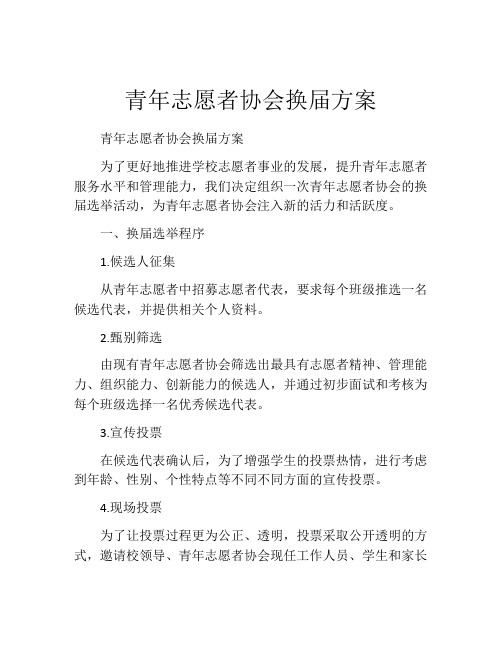 青年志愿者协会换届方案

青年志愿者协会换届方案

为了更好地推进学校志愿者事业的发展，提升青年志愿者服务水平和管理能力，我们决定组织一次青年志愿者协会的换届选举活动，为青年志愿者协会注入新的活力和活跃度。

一、换届选举程序

1.候选人征集

从青年志愿者中招募志愿者代表，要求每个班级推选一名候选代表，并提供相关个人资料。

2.甄别筛选

由现有青年志愿者协会筛选出最具有志愿者精神、管理能力、组织能力、创新能力的候选人，并通过初步面试和考核为每个班级选择一名优秀候选代表。

3.宣传投票

在候选代表确认后，为了增强学生的投票热情，进行考虑到年龄、性别、个性特点等不同不同方面的宣传投票。

4.现场投票

为了让投票过程更为公正、透明，投票采取公开透明的方式，邀请校领导、青年志愿者协会现任工作人员、学生和家长